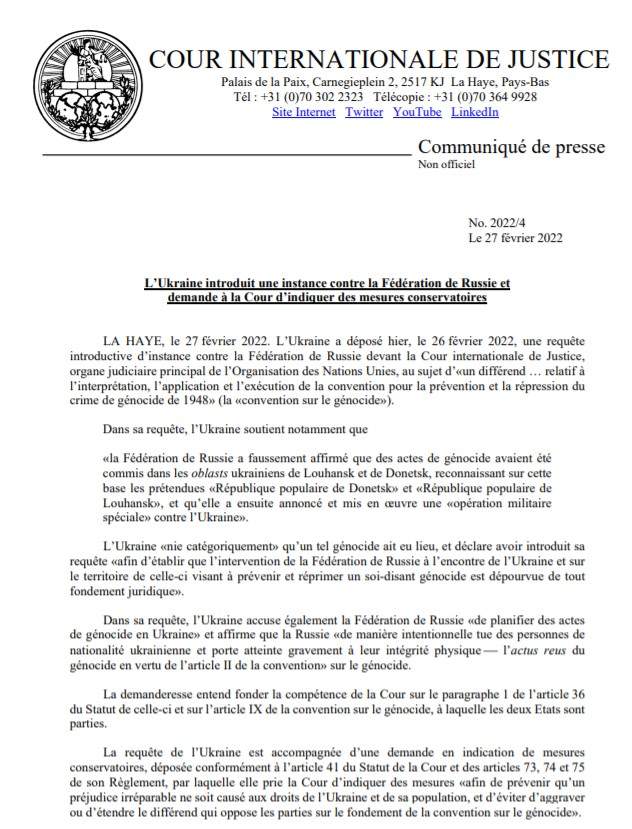 COUR INTERNATIONALE DE JUSTICE
Palais de la Paix, Carnegieplein 2, 2517 KJ La Haye, Pays-Bas
Tél : +31 (0)70 302 2323 Télécopie : +31 (0)70 364 9928
Site Internet Twitter YouTube LinkedIn

Communiqué de presse
Non officiel

No. 2022/4
Le 27 février 2022

L'Ukraine introduit une instance contre la Fédération de Russie et demande à la Cour d'indiquer des mesures conservatoires

LA HAYE, le 27 février 2022. L'Ukraine a déposé hier, le 26 février 2022, une requête introductive d'instance contre la Fédération de Russie devant la Cour internationale de Justice, organe judiciaire principal de l'Organisation des Nations Unies, au sujet d'«un différend … relatif à l'interprétation, l'application et l'exécution de la convention pour la prévention et la répression du crime de génocide de 1948» (la «convention sur le génocide»).

Dans sa requête, l'Ukraine soutient notamment que

«la Fédération de Russie a faussement affirmé que des actes de génocide avaient été commis dans les oblasts ukrainiens de Louhansk et de Donetsk, reconnaissant sur cette base les prétendues «République populaire de Donetsk» et «République populaire de Louhansk», et qu'elle a ensuite annoncé et mis en œuvre une «opération militaire spéciale» contre l'Ukraine».

L'Ukraine «nie catégoriquement» qu'un tel génocide ait eu lieu, et déclare avoir introduit sa requête «afin d'établir que l'intervention de la Fédération de Russie à l'encontre de l'Ukraine et sur le territoire de celle-ci visant à prévenir et réprimer un soi-disant génocide est dépourvue de tout fondement juridique».

Dans sa requête, l'Ukraine accuse également la Fédération de Russie «de planifier des actes de génocide en Ukraine» et affirme que la Russie «de manière intentionnelle tue des personnes de nationalité ukrainienne et porte atteinte gravement à leur intégrité physique — l'actus reus du génocide en vertu de l'article II de la convention» sur le génocide.

La demanderesse entend fonder la compétence de la Cour sur le paragraphe 1 de l'article 36 du Statut de celle-ci et sur l'article IX de la convention sur le génocide, à laquelle les deux Etats sont parties.

La requête de l'Ukraine est accompagnée d'une demande en indication de mesures conservatoires, déposée conformément à l'article 41 du Statut de la Cour et des articles 73, 74 et 75 de son Règlement, par laquelle elle prie la Cour d'indiquer des mesures «afin de prévenir qu'un préjudice irréparable ne soit causé aux droits de l'Ukraine et de sa population, et d'éviter d'aggraver ou d'étendre le différend qui oppose les parties sur le fondement de la convention sur le génocide».